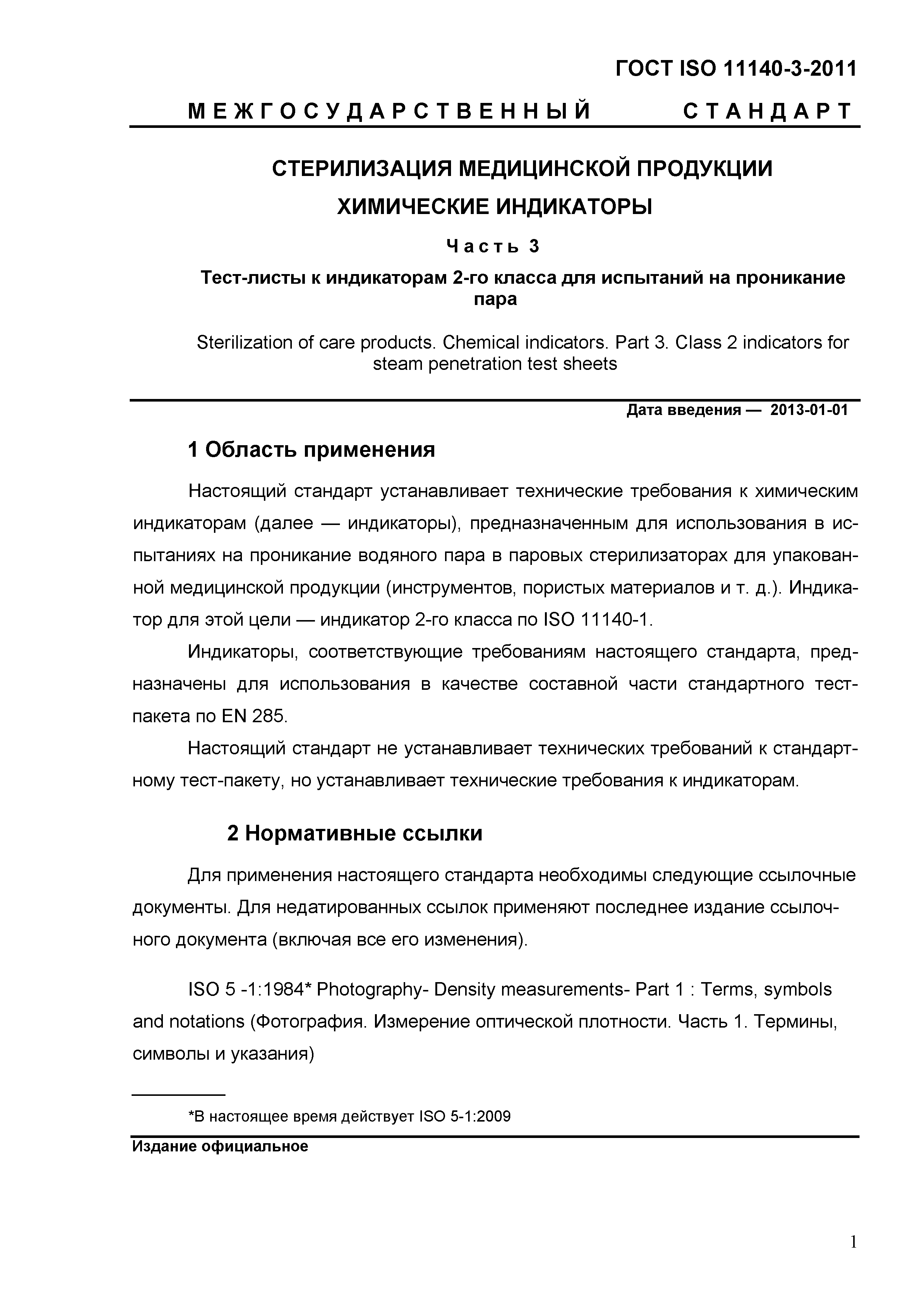 ГОСТ ISO 11140-3-2011

МЕЖГОСУДАРСТВЕННЫЙ СТАНДАРТ

СТЕРИЛИЗАЦИЯ МЕДИЦИНСКОЙ ПРОДУКЦИИ

ХИМИЧЕСКИЕ ИНДИКАТОРЫ

Часть 3

Тест-листы к индикаторам 2-го класса для испытаний на проникание пара

Sterilization of care products. Chemical indicators. Part 3. Class 2 indicators for steam penetration test sheets

Дата введения — 2013-01-01

1 Область применения

Настоящий стандарт устанавливает технические требования к химическим индикаторам (далее — индикаторы), предназначенным для использования в испытаниях на проникание водяного пара в паровых стерилизаторах для упакованной медицинской продукции (инструментов, пористых материалов и т. д.). Индикатор для этой цели — индикатор 2-го класса по ISO 11140-1.

Индикаторы, соответствующие требованиям настоящего стандарта, предназначены для использования в качестве составной части стандартного тест-пакета по EN 285.

Настоящий стандарт не устанавливает технических требований к стандартному тест-пакету, но устанавливает технические требования к индикаторам.

2 Нормативные ссылки

Для применения настоящего стандарта необходимы следующие ссылочные документы. Для недатированных ссылок применяют последнее издание ссылочного документа (включая все его изменения).

ISO 5 -1:1984* Photography- Density measurements- Part 1 : Terms, symbols and notations (Фотография. Измерение оптической плотности. Часть 1. Термины, символы и указания)

*В настоящее время действует ISO 5-1:2009

Издание официальное

1